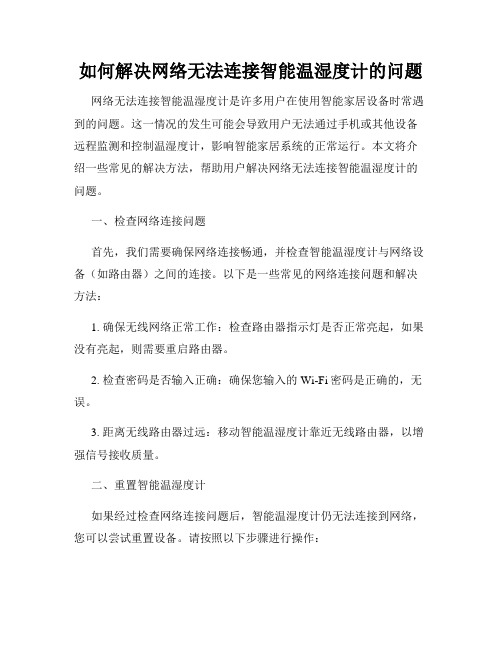 如何解决网络无法连接智能温湿度计的问题

网络无法连接智能温湿度计是许多用户在使用智能家居设备时常遇到的问题。这一情况的发生可能会导致用户无法通过手机或其他设备远程监测和控制温湿度计，影响智能家居系统的正常运行。本文将介绍一些常见的解决方法，帮助用户解决网络无法连接智能温湿度计的问题。

一、检查网络连接问题

首先，我们需要确保网络连接畅通，并检查智能温湿度计与网络设备（如路由器）之间的连接。以下是一些常见的网络连接问题和解决方法：

1. 确保无线网络正常工作：检查路由器指示灯是否正常亮起，如果没有亮起，则需要重启路由器。

2. 检查密码是否输入正确：确保您输入的 Wi-Fi 密码是正确的，无误。

3. 距离无线路由器过远：移动智能温湿度计靠近无线路由器，以增强信号接收质量。

二、重置智能温湿度计

如果经过检查网络连接问题后，智能温湿度计仍无法连接到网络，您可以尝试重置设备。请按照以下步骤进行操作：